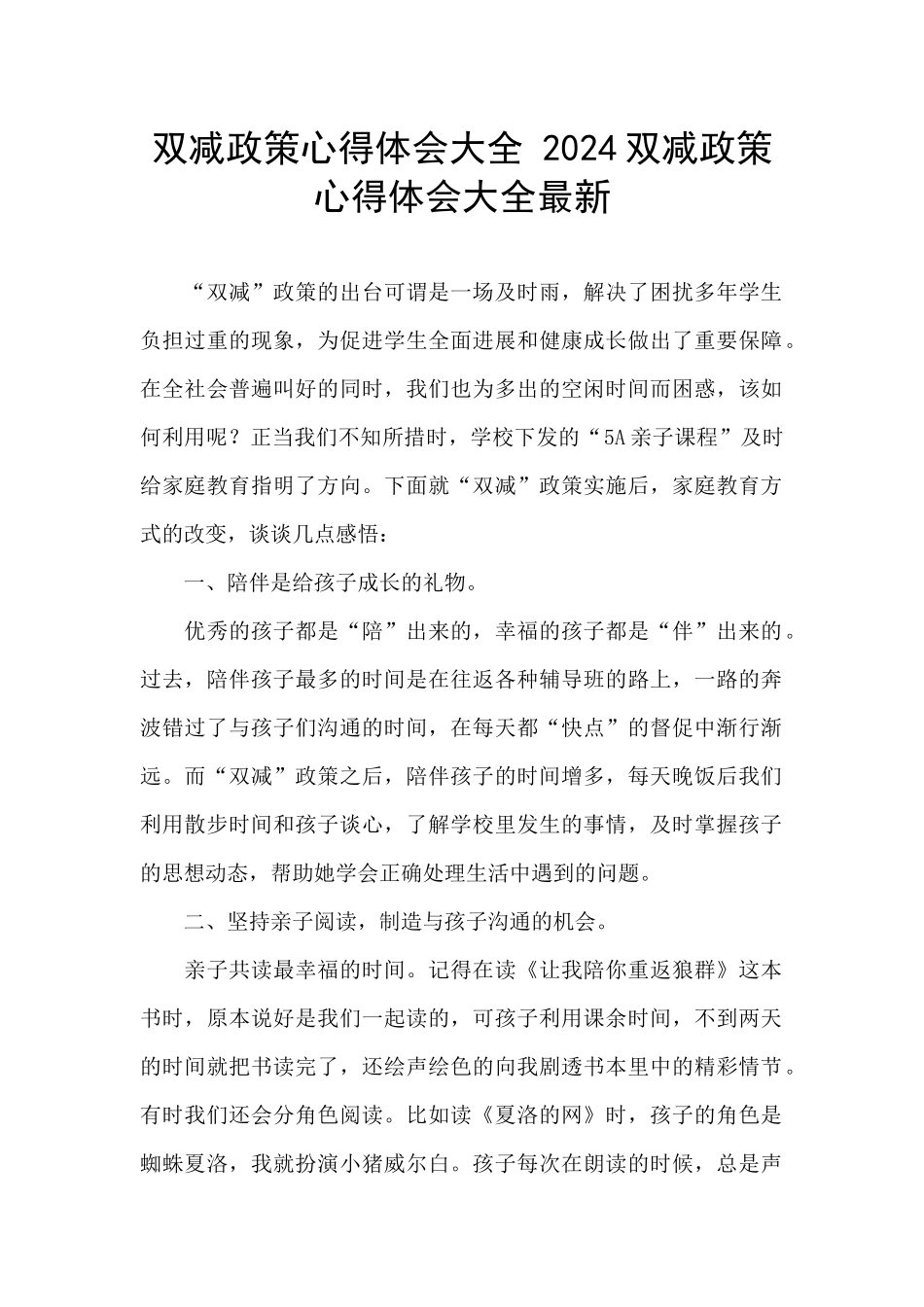 双减政策心得体会大全 2024双减政策心得体会大全最新

“双减”政策的出台可谓是一场及时雨，解决了困扰多年学生负担过重的现象，为促进学生全面进展和健康成长做出了重要保障。在全社会普遍叫好的同时，我们也为多出的空闲时间而困惑，该如何利用呢？正当我们不知所措时，学校下发的“5A亲子课程”及时给家庭教育指明了方向。下面就“双减”政策实施后，家庭教育方式的改变，谈谈几点感悟：

一、陪伴是给孩子成长的礼物。

优秀的孩子都是“陪”出来的，幸福的孩子都是“伴”出来的。过去，陪伴孩子最多的时间是在往返各种辅导班的路上，一路的奔波错过了与孩子们沟通的时间，在每天都“快点”的督促中渐行渐远。而“双减”政策之后，陪伴孩子的时间增多，每天晚饭后我们利用散步时间和孩子谈心，了解学校里发生的事情，及时掌握孩子的思想动态，帮助她学会正确处理生活中遇到的问题。

二、坚持亲子阅读，制造与孩子沟通的机会。

亲子共读最幸福的时间。记得在读《让我陪你重返狼群》这本书时，原本说好是我们一起读的，可孩子利用课余时间，不到两天的时间就把书读完了，还绘声绘色的向我剧透书本里中的精彩情节。有时我们还会分角色阅读。比如读《夏洛的网》时，孩子的角色是蜘蛛夏洛，我就扮演小猪威尔白。孩子每次在朗读的时候，总是声